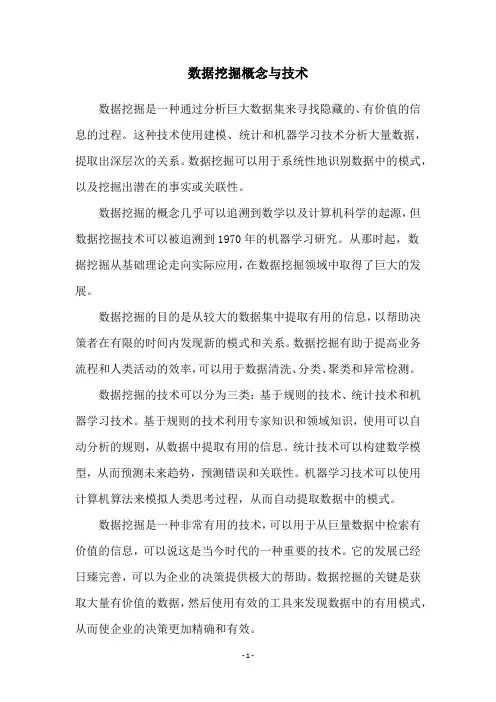 数据挖掘概念与技术

数据挖掘是一种通过分析巨大数据集来寻找隐藏的、有价值的信息的过程。这种技术使用建模、统计和机器学习技术分析大量数据，提取出深层次的关系。数据挖掘可以用于系统性地识别数据中的模式，以及挖掘出潜在的事实或关联性。

数据挖掘的概念几乎可以追溯到数学以及计算机科学的起源，但数据挖掘技术可以被追溯到1970年的机器学习研究。从那时起，数据挖掘从基础理论走向实际应用，在数据挖掘领域中取得了巨大的发展。

数据挖掘的目的是从较大的数据集中提取有用的信息，以帮助决策者在有限的时间内发现新的模式和关系。数据挖掘有助于提高业务流程和人类活动的效率，可以用于数据清洗、分类、聚类和异常检测。

数据挖掘的技术可以分为三类：基于规则的技术、统计技术和机器学习技术。基于规则的技术利用专家知识和领域知识，使用可以自动分析的规则，从数据中提取有用的信息。统计技术可以构建数学模型，从而预测未来趋势，预测错误和关联性。机器学习技术可以使用计算机算法来模拟人类思考过程，从而自动提取数据中的模式。

数据挖掘是一种非常有用的技术，可以用于从巨量数据中检索有价值的信息，可以说这是当今时代的一种重要的技术。它的发展已经日臻完善，可以为企业的决策提供极大的帮助。数据挖掘的关键是获取大量有价值的数据，然后使用有效的工具来发现数据中的有用模式，从而使企业的决策更加精确和有效。

- 1 -